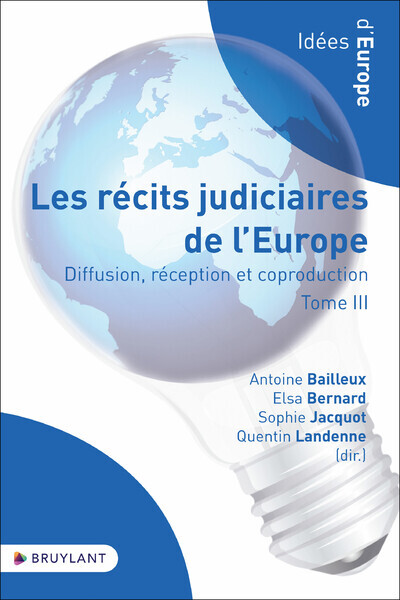 Idées d'Europe

Les récits judiciaires de l'Europe

Diffusion, réception et coproduction

Tome III

Antoine Bailleux
Elsa Bernard
Sophie Jacquot
Quentin Landenne
(dir.)

BRUYLANT